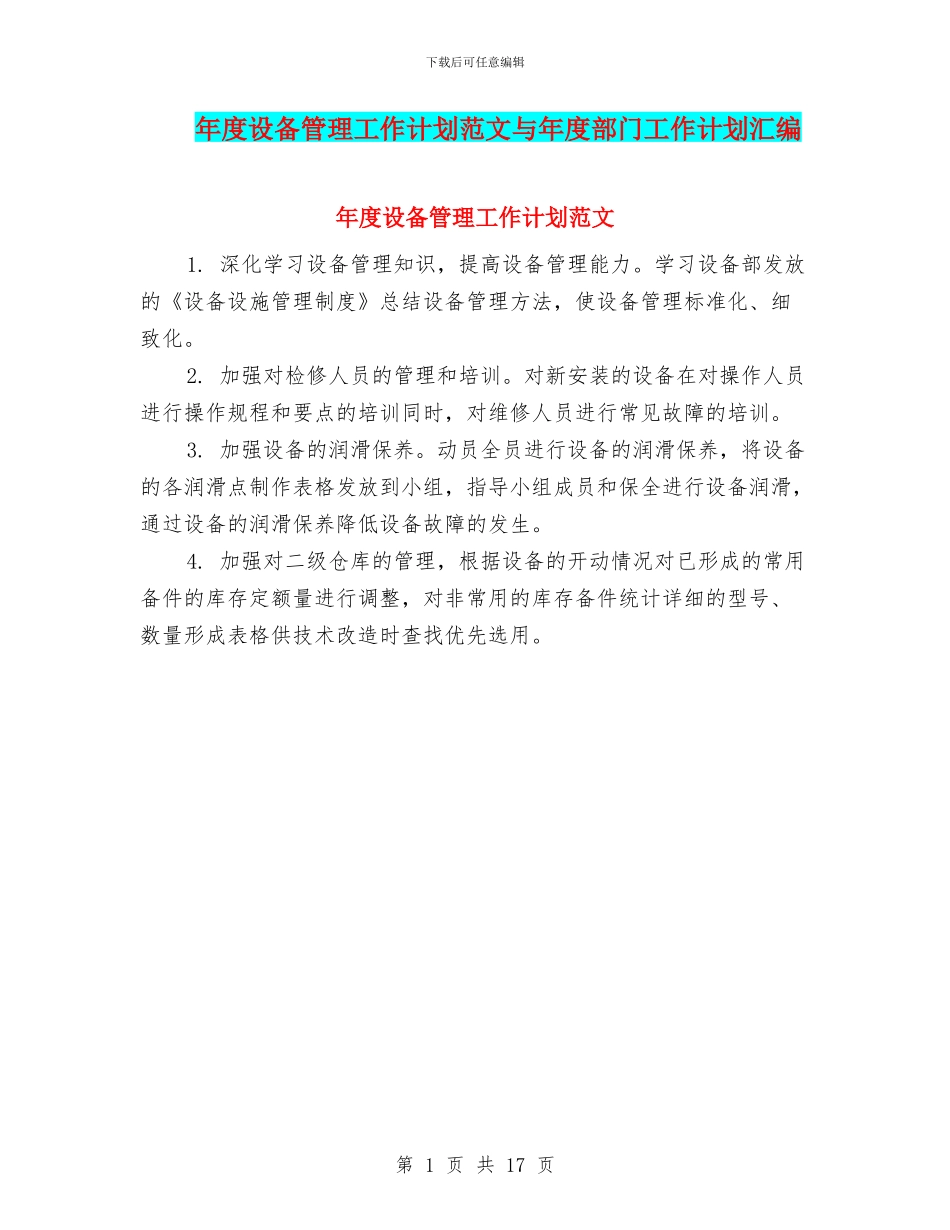 下载后可任意编辑

年度设备管理工作计划范文与年度部门工作计划汇编

年度设备管理工作计划范文

1. 深化学习设备管理知识，提高设备管理能力。学习设备部发放的《设备设施管理制度》总结设备管理方法，使设备管理标准化、细致化。

2. 加强对检修人员的管理和培训。对新安装的设备在对操作人员进行操作规程和要点的培训同时，对维修人员进行常见故障的培训。

3. 加强设备的润滑保养。动员全员进行设备的润滑保养，将设备的各润滑点制作表格发放到小组，指导小组成员和保全进行设备润滑，通过设备的润滑保养降低设备故障的发生。

4. 加强对二级仓库的管理，根据设备的开动情况对已形成的常用备件的库存定额量进行调整，对非常用的库存备件统计详细的型号、数量形成表格供技术改造时查找优先选用。

第 1 页 共 17 页